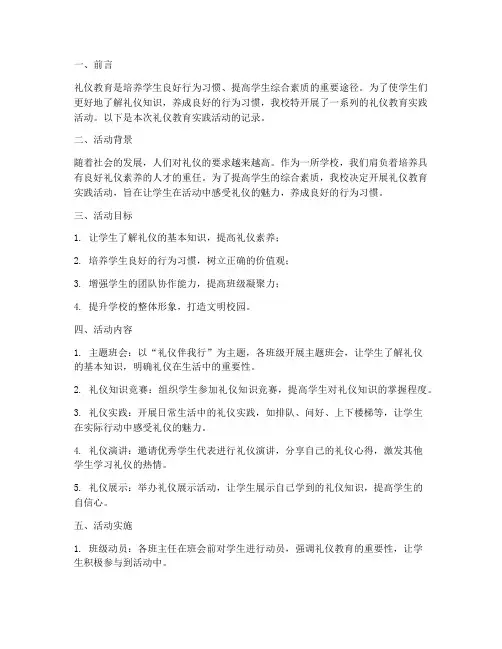 一、前言

礼仪教育是培养学生良好行为习惯、提高学生综合素质的重要途径。为了使学生们更好地了解礼仪知识，养成良好的行为习惯，我校特开展了一系列的礼仪教育实践活动。以下是本次礼仪教育实践活动的记录。

二、活动背景

随着社会的发展，人们对礼仪的要求越来越高。作为一所学校，我们肩负着培养具有良好礼仪素养的人才的重任。为了提高学生的综合素质，我校决定开展礼仪教育实践活动，旨在让学生在活动中感受礼仪的魅力，养成良好的行为习惯。

三、活动目标

1. 让学生了解礼仪的基本知识，提高礼仪素养；

2. 培养学生良好的行为习惯，树立正确的价值观；

3. 增强学生的团队协作能力，提高班级凝聚力；

4. 提升学校的整体形象，打造文明校园。

四、活动内容

1. 主题班会：以“礼仪伴我行”为主题，各班级开展主题班会，让学生了解礼仪的基本知识，明确礼仪在生活中的重要性。

2. 礼仪知识竞赛：组织学生参加礼仪知识竞赛，提高学生对礼仪知识的掌握程度。

3. 礼仪实践：开展日常生活中的礼仪实践，如排队、问好、上下楼梯等，让学生在实际行动中感受礼仪的魅力。

4. 礼仪演讲：邀请优秀学生代表进行礼仪演讲，分享自己的礼仪心得，激发其他学生学习礼仪的热情。

5. 礼仪展示：举办礼仪展示活动，让学生展示自己学到的礼仪知识，提高学生的自信心。

五、活动实施

1. 班级动员：各班主任在班会前对学生进行动员，强调礼仪教育的重要性，让学生积极参与到活动中。